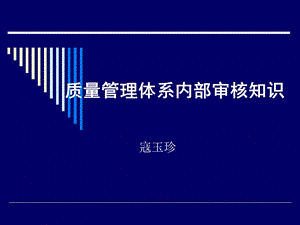 质量管理体系内部审核知识

寇玉珍